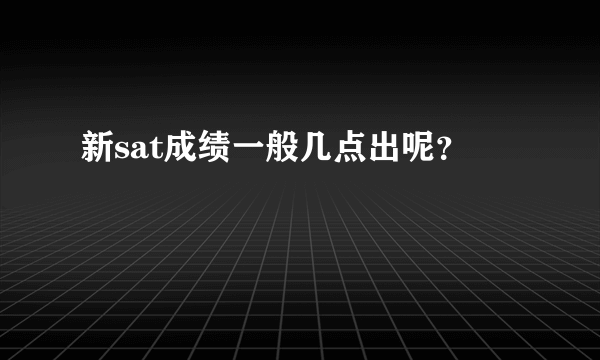 新sat成绩一般几点出呢？